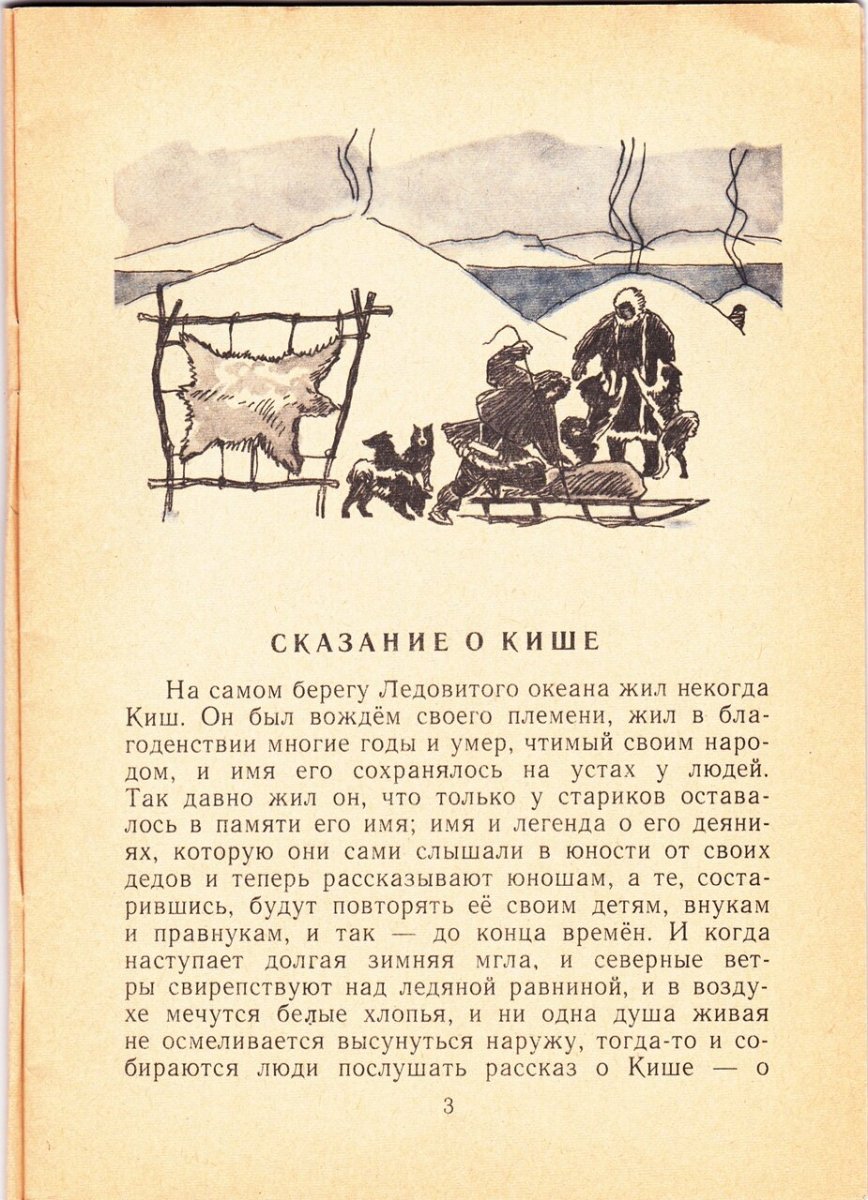 СКАЗАНИЕ О КИШЕ

На самом берегу Ледовитого океана жил некогда Киш. Он был вождём своего племени, жил в благоденствии многие годы и умер, чтимый своим народом, и имя его сохранялось на устах у людей. Так давно жил он, что только у стариков оставалось в памяти его имя; имя и легенда о его деяниях, которую они сами слышали в юности от своих дедов и теперь рассказывают юношам, а те, состарившись, будут повторять её своим детям, внукам и правнукам, и так — до конца времён. И когда наступает долгая зимняя мгла, и северные ветры свирепствуют над ледяной равниной, и в воздухе мечутся белые хлопья, и ни одна душа живая не осмеливается высунуться наружу, тогда-то и собираются люди послушать рассказ о Кише — о

3